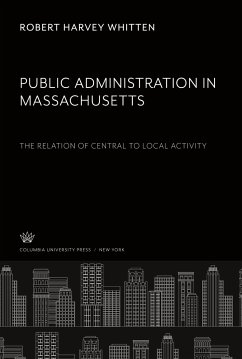 ROBERT HARVEY WHITTEN

PUBLIC ADMINISTRATION IN MASSACHUSETTS

THE RELATION OF CENTRAL TO LOCAL ACTIVITY

COLUMBIA UNIVERSITY PRESS / NEW YORK